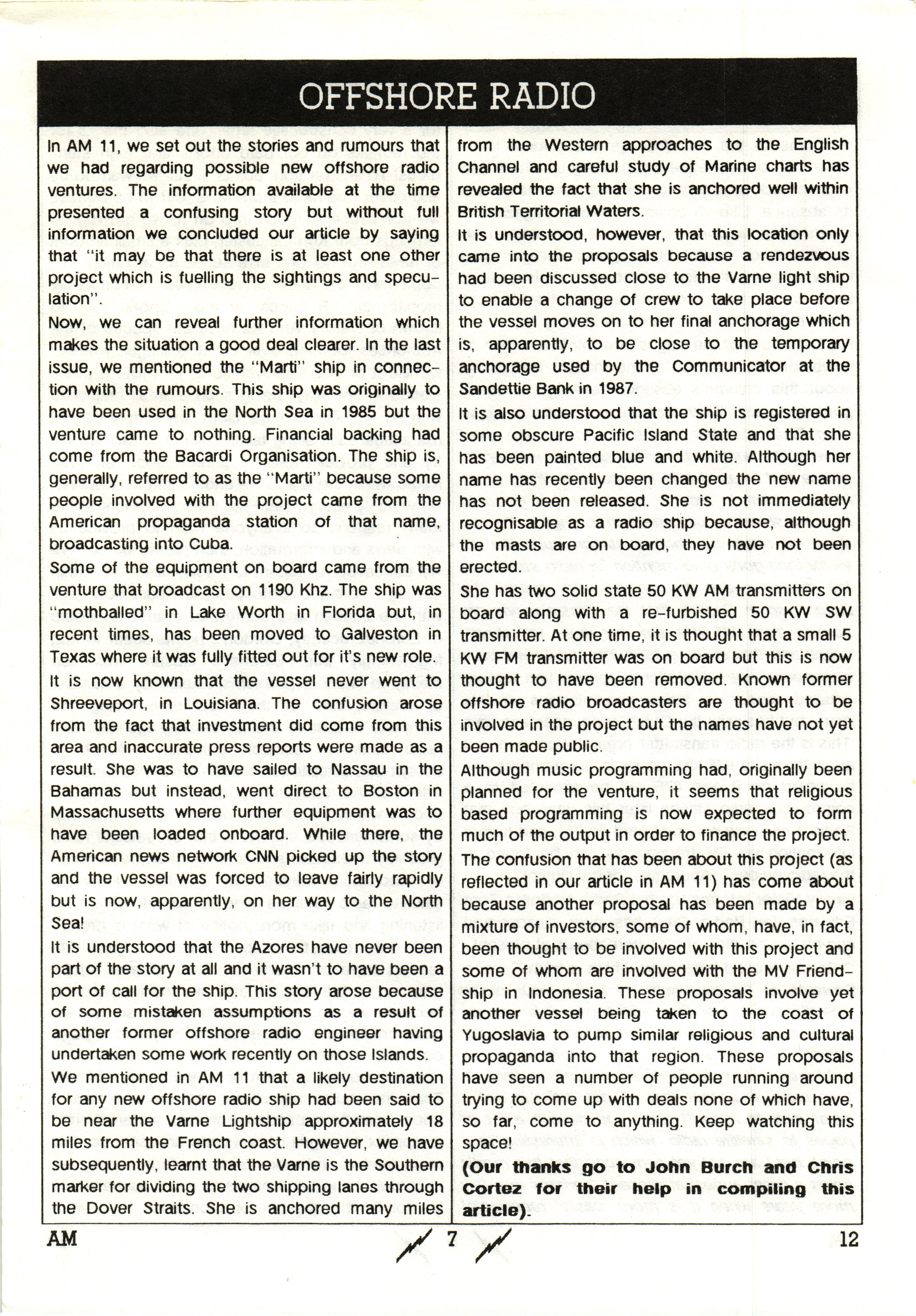 OFFSHORE RADIO

In AM 11, we set out the stories and rumours that we had regarding possible new offshore radio ventures. The information available at the time presented a confusing story but without full information we concluded our article by saying that "it may be that there is at least one other project which is fuelling the sightings and speculation".

Now, we can reveal further information which makes the situation a good deal clearer. In the last issue, we mentioned the "Marti" ship in connection with the rumours. This ship was originally to have been used in the North Sea in 1985 but the venture came to nothing. Financial backing had come from the Bacardi Organisation. The ship is, generally, referred to as the "Marti" because some people involved with the project came from the American propaganda station of that name, broadcasting into Cuba.

Some of the equipment on board came from the venture that broadcast on 1190 Khz. The ship was "mothballed" in Lake Worth in Florida but, in recent times, has been moved to Galveston in Texas where it was fully fitted out for it's new role.

It is now known that the vessel never went to Shreeveport, in Louisiana. The confusion arose from the fact that investment did come from this area and inaccurate press reports were made as a result. She was to have sailed to Nassau in the Bahamas but instead, went direct to Boston in Massachusetts where further equipment was to have been loaded onboard. While there, the American news network CNN picked up the story and the vessel was forced to leave fairly rapidly but is now, apparently, on her way to the North Sea!

It is understood that the Azores have never been part of the story at all and it wasn't to have been a port of call for the ship. This story arose because of some mistaken assumptions as a result of another former offshore radio engineer having undertaken some work recently on those Islands.

We mentioned in AM 11 that a likely destination for any new offshore radio ship had been said to be near the Varne Lightship approximately 18 miles from the French coast. However, we have subsequently, learnt that the Varne is the Southern marker for dividing the two shipping lanes through the Dover Straits. She is anchored many miles from the Western approaches to the English Channel and careful study of Marine charts has revealed the fact that she is anchored well within British Territorial Waters.

It is understood, however, that this location only came into the proposals because a rendezvous had been discussed close to the Varne light ship to enable a change of crew to take place before the vessel moves on to her final anchorage which is, apparently, to be close to the temporary anchorage used by the Communicator at the Sandettie Bank in 1987.

It is also understood that the ship is registered in some obscure Pacific Island State and that she has been painted blue and white. Although her name has recently been changed the new name has not been released. She is not immediately recognisable as a radio ship because, although the masts are on board, they have not been erected.

She has two solid state 50 KW AM transmitters on board along with a re-furbished 50 KW SW transmitter. At one time, it is thought that a small 5 KW FM transmitter was on board but this is now thought to have been removed. Known former offshore radio broadcasters are thought to be involved in the project but the names have not yet been made public.

Although music programming had, originally been planned for the venture, it seems that religious based programming is now expected to form much of the output in order to finance the project.

The confusion that has been about this project (as reflected in our article in AM 11) has come about because another proposal has been made by a mixture of investors, some of whom, have, in fact, been thought to be involved with this project and some of whom are involved with the MV Friendship in Indonesia. These proposals involve yet another vessel being taken to the coast of Yugoslavia to pump similar religious and cultural propaganda into that region. These proposals have seen a number of people running around trying to come up with deals none of which have, so far, come to anything. Keep watching this space!

(Our thanks go to John Burch and Chris Cortez for their help in compiling this article).

AM 7 12